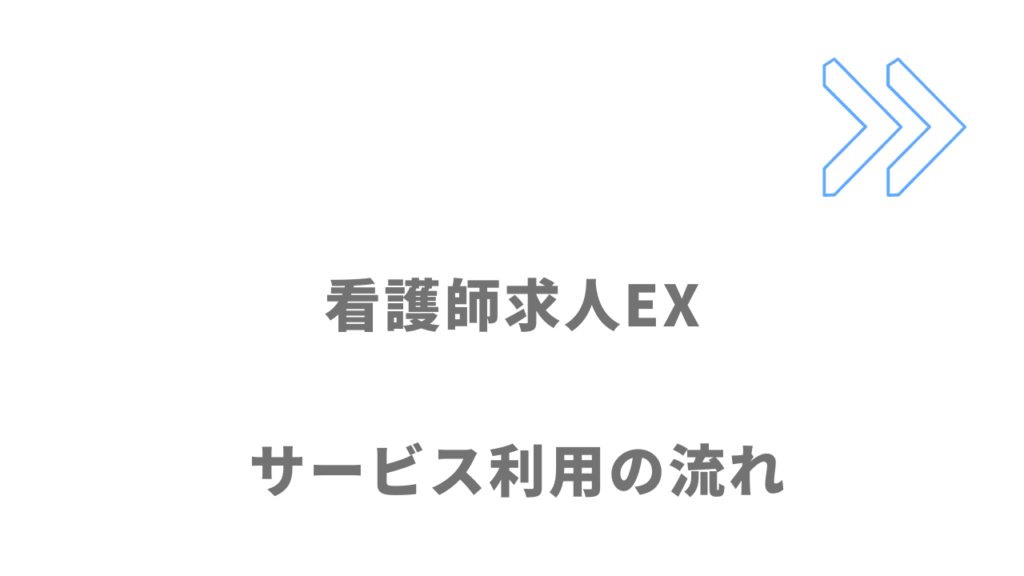 看護師求人EX

サービス利用の流れ